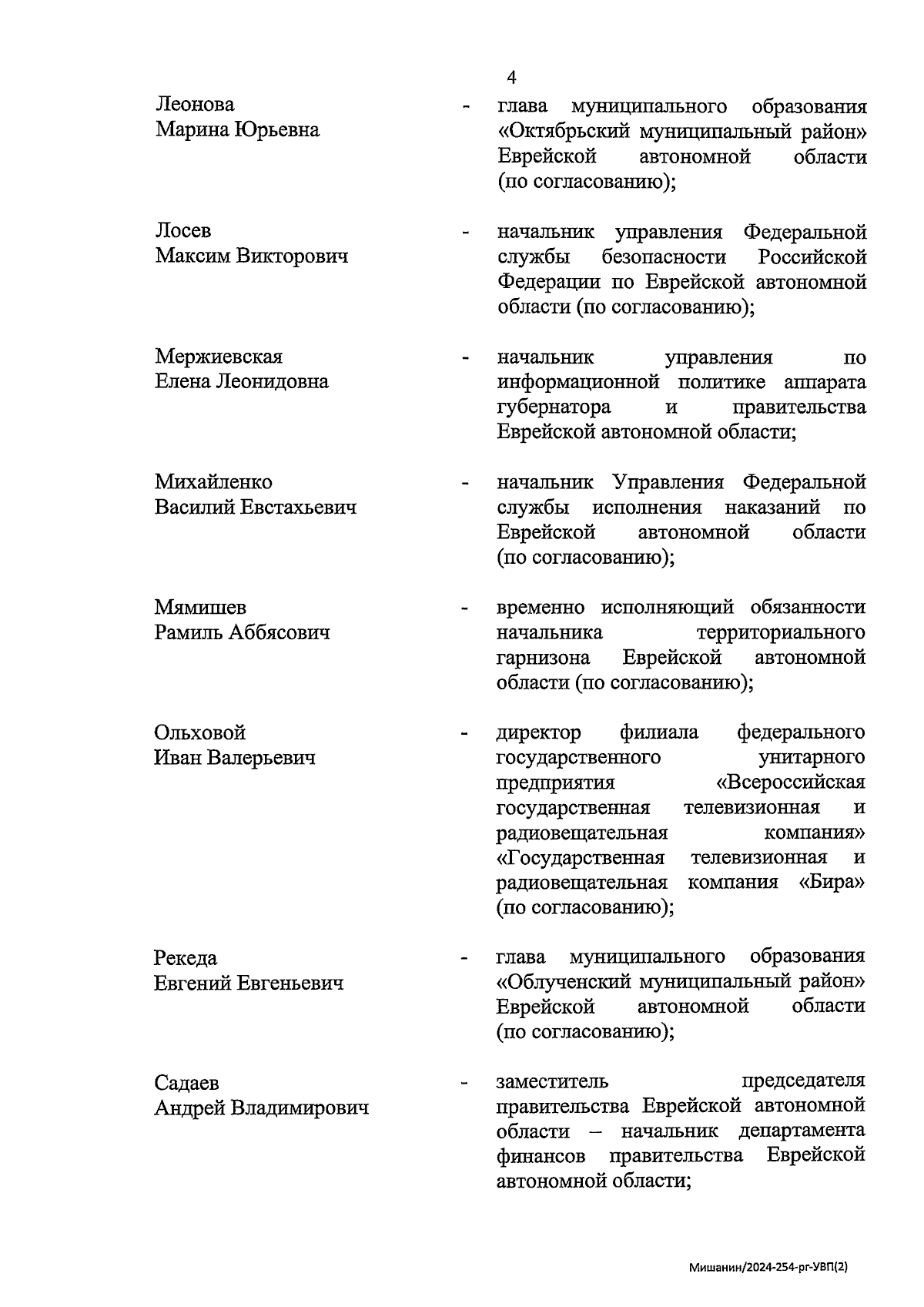 4

Леонова Марина Юрьевна - глава муниципального образования «Октябрьский муниципальный район» Еврейской автономной области (по согласованию);

Лосев Максим Викторович - начальник управления Федеральной службы безопасности Российской Федерации по Еврейской автономной области (по согласованию);

Мержиевская Елена Леонидовна - начальник управления по информационной политике аппарата губернатора и правительства Еврейской автономной области;

Михайленко Василий Евстахьевич - начальник Управления Федеральной службы исполнения наказаний по Еврейской автономной области (по согласованию);

Мямишев Рамиль Аббясович - временно исполняющий обязанности начальника территориального гарнизона Еврейской автономной области (по согласованию);

Ольховой Иван Валерьевич - директор филиала федерального государственного унитарного предприятия «Всероссийская государственная телевизионная и радиовещательная компания» «Государственная телевизионная и радиовещательная компания «Бира» (по согласованию);

Рекеда Евгений Евгеньевич - глава муниципального образования «Облученский муниципальный район» Еврейской автономной области (по согласованию);

Садаев Андрей Владимирович - заместитель председателя правительства Еврейской автономной области – начальник департамента финансов правительства Еврейской автономной области;

Мишанин/2024-254-рг-УВП(2)